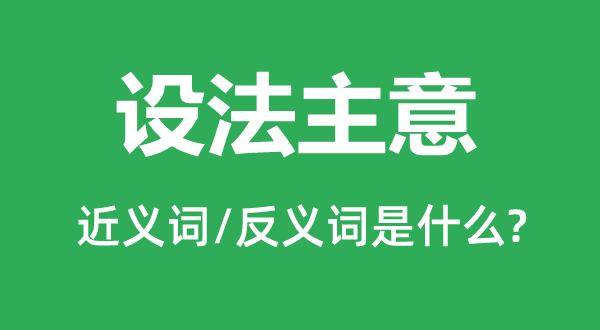 设法主意

近义词/反义词是什么?